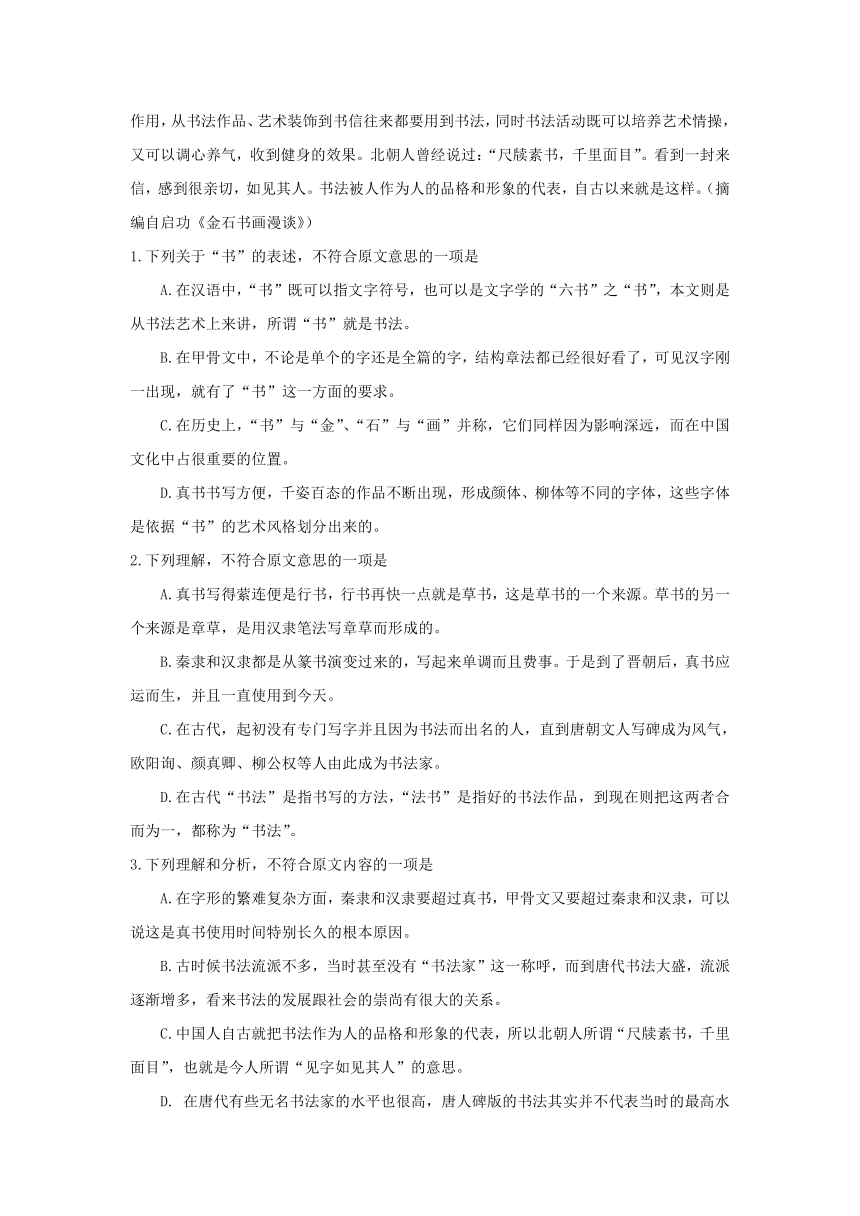 作用，从书法作品、艺术装饰到书信往来都要用到书法，同时书法活动既可以培养艺术情操，又可以调心养气，收到健身的效果。北朝人曾经说过：“尺牍素书，千里面目”。看到一封来信，感到很亲切，如见其人。书法被人作为人的品格和形象的代表，自古以来就是这样。（摘编自启功《金石书画漫谈》）

1.下列关于“书”的表述，不符合原文意思的一项是

A.在汉语中，“书”既可以指文字符号，也可以是文字学的“六书”之“书”，本文则是从书法艺术上来讲，所谓“书”就是书法。

B.在甲骨文中，不论是单个的字还是全篇的字，结构章法都已经很好看了，可见汉字刚一出现，就有了“书”这一方面的要求。

C.在历史上，“书”与“金”、“石”与“画”并称，它们同样因为影响深远，而在中国文化中占很重要的位置。

D.真书书写方便，千姿百态的作品不断出现，形成颜体、柳体等不同的字体，这些字体是依据“书”的艺术风格划分出来的。

2.下列理解，不符合原文意思的一项是

A.真书写得萦连便是行书，行书再快一点就是草书，这是草书的一个来源。草书的另一个来源是章草，是用汉隶笔法写章草而形成的。

B.秦隶和汉隶都是从篆书演变过来的，写起来单调而且费事。于是到了晋朝后，真书应运而生，并且一直使用到今天。

C.在古代，起初没有专门写字并且因为书法而出名的人，直到唐朝文人写碑成为风气，欧阳询、颜真卿、柳公权等人由此成为书法家。

D.在古代“书法”是指书写的方法，“法书”是指好的书法作品，到现在则把这两者合而为一，都称为“书法”。

3.下列理解和分析，不符合原文内容的一项是

A.在字形的繁难复杂方面，秦隶和汉隶要超过真书，甲骨文又要超过秦隶和汉隶，可以说这是真书使用时间特别长久的根本原因。

B.古时候书法流派不多，当时甚至没有“书法家”这一称呼，而到唐代书法大盛，流派逐渐增多，看来书法的发展跟社会的崇尚有很大的关系。

C.中国人自古就把书法作为人的品格和形象的代表，所以北朝人所谓“尺牍素书，千里面目”，也就是今人所谓“见字如见其人”的意思。

D. 在唐代有些无名书法家的水平也很高，唐人碑版的书法其实并不代表当时的最高水